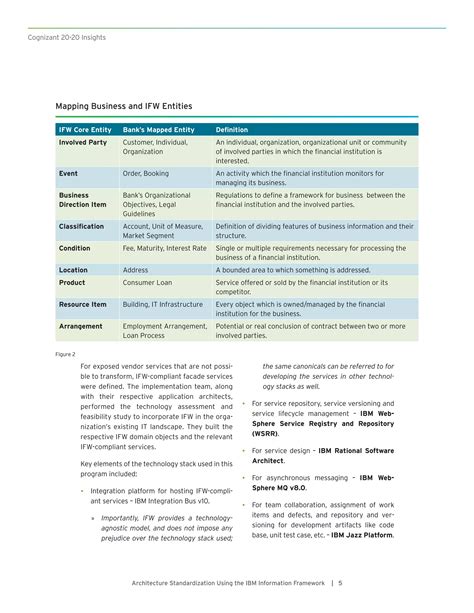 Cognizant 20-20 Insights

Mapping Business and IFW Entities

| IFW Core Entity | Bank's Mapped Entity | Definition |
|---|---|---|
| Involved Party | Customer, Individual, Organization | An individual, organization, organizational unit or community of involved parties in which the financial institution is interested. |
| Event | Order, Booking | An activity which the financial institution monitors for managing its business. |
| Business Direction Item | Bank's Organizational Objectives, Legal Guidelines | Regulations to define a framework for business between the financial institution and the involved parties. |
| Classification | Account, Unit of Measure, Market Segment | Definition of dividing features of business information and their structure. |
| Condition | Fee, Maturity, Interest Rate | Single or multiple requirements necessary for processing the business of a financial institution. |
| Location | Address | A bounded area to which something is addressed. |
| Product | Consumer Loan | Service offered or sold by the financial institution or its competitor. |
| Resource Item | Building, IT Infrastructure | Every object which is owned/managed by the financial institution for the business. |
| Arrangement | Employment Arrangement, Loan Process | Potential or real conclusion of contract between two or more involved parties. |

Figure 2

For exposed vendor services that are not possible to transform, IFW-compliant facade services were defined. The implementation team, along with their respective application architects, performed the technology assessment and feasibility study to incorporate IFW in the organization's existing IT landscape. They built the respective IFW domain objects and the relevant IFW-compliant services.

Key elements of the technology stack used in this program included:

• Integration platform for hosting IFW-compliant services – IBM Integration Bus v10.

» Importantly, IFW provides a technology-agnostic model, and does not impose any prejudice over the technology stack used; the same canonicals can be referred to for developing the services in other technology stacks as well.

• For service repository, service versioning and service lifecycle management – IBM WebSphere Service Registry and Repository (WSRR).

• For service design – IBM Rational Software Architect.

• For asynchronous messaging – IBM WebSphere MQ v8.0.

• For team collaboration, assignment of work items and defects, and repository and versioning for development artifacts like code base, unit test case, etc. – IBM Jazz Platform.

Architecture Standardization Using the IBM Information Framework | 5